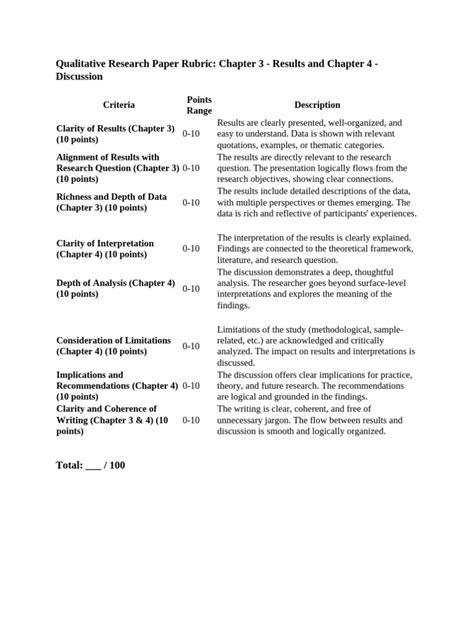 Qualitative Research Paper Rubric: Chapter 3 - Results and Chapter 4 - Discussion

| Criteria | Points Range | Description |
|---|---|---|
| Clarity of Results (Chapter 3) (10 points) | 0-10 | Results are clearly presented, well-organized, and easy to understand. Data is shown with relevant quotations, examples, or thematic categories. |
| Alignment of Results with Research Question (Chapter 3) (10 points) | 0-10 | The results are directly relevant to the research question. The presentation logically flows from the research objectives, showing clear connections. |
| Richness and Depth of Data (Chapter 3) (10 points) | 0-10 | The results include detailed descriptions of the data, with multiple perspectives or themes emerging. The data is rich and reflective of participants' experiences. |
| Clarity of Interpretation (Chapter 4) (10 points) | 0-10 | The interpretation of the results is clearly explained. Findings are connected to the theoretical framework, literature, and research question. |
| Depth of Analysis (Chapter 4) (10 points) | 0-10 | The discussion demonstrates a deep, thoughtful analysis. The researcher goes beyond surface-level interpretations and explores the meaning of the findings. |
| Consideration of Limitations (Chapter 4) (10 points) | 0-10 | Limitations of the study (methodological, sample-related, etc.) are acknowledged and critically analyzed. The impact on results and interpretations is discussed. |
| Implications and Recommendations (Chapter 4) (10 points) | 0-10 | The discussion offers clear implications for practice, theory, and future research. The recommendations are logical and grounded in the findings. |
| Clarity and Coherence of Writing (Chapter 3 & 4) (10 points) | 0-10 | The writing is clear, coherent, and free of unnecessary jargon. The flow between results and discussion is smooth and logically organized. |

Total: ___ / 100